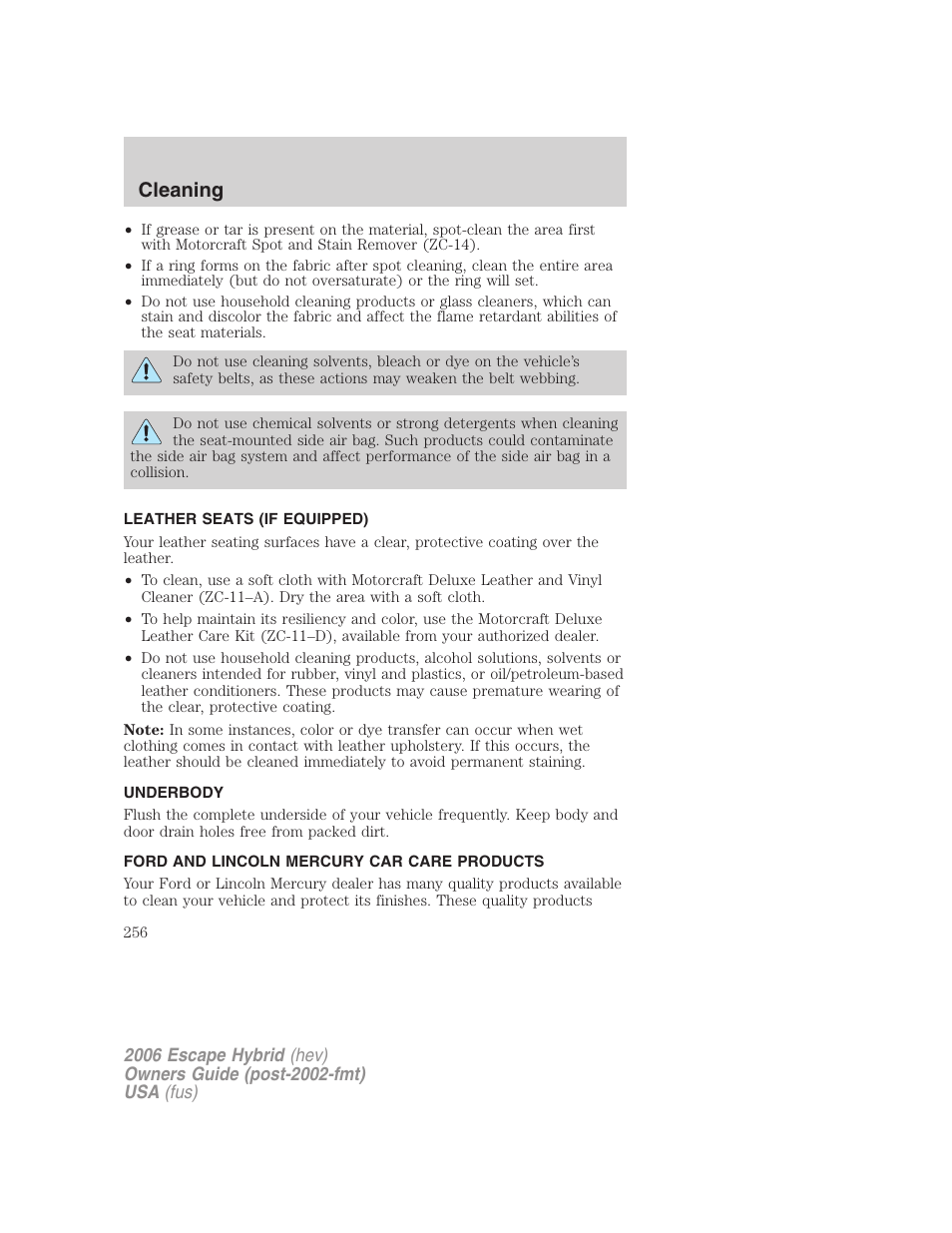 Cleaning

• If grease or tar is present on the material, spot-clean the area first with Motorcraft Spot and Stain Remover (ZC-14).
• If a ring forms on the fabric after spot cleaning, clean the entire area immediately (but do not oversaturate) or the ring will set.
• Do not use household cleaning products or glass cleaners, which can stain and discolor the fabric and affect the flame retardant abilities of the seat materials.

Do not use cleaning solvents, bleach or dye on the vehicle's safety belts, as these actions may weaken the belt webbing.

Do not use chemical solvents or strong detergents when cleaning the seat-mounted side air bag. Such products could contaminate the side air bag system and affect performance of the side air bag in a collision.

LEATHER SEATS (IF EQUIPPED)

Your leather seating surfaces have a clear, protective coating over the leather.
• To clean, use a soft cloth with Motorcraft Deluxe Leather and Vinyl Cleaner (ZC-11–A). Dry the area with a soft cloth.
• To help maintain its resiliency and color, use the Motorcraft Deluxe Leather Care Kit (ZC-11–D), available from your authorized dealer.
• Do not use household cleaning products, alcohol solutions, solvents or cleaners intended for rubber, vinyl and plastics, or oil/petroleum-based leather conditioners. These products may cause premature wearing of the clear, protective coating.

Note: In some instances, color or dye transfer can occur when wet clothing comes in contact with leather upholstery. If this occurs, the leather should be cleaned immediately to avoid permanent staining.

UNDERBODY

Flush the complete underside of your vehicle frequently. Keep body and door drain holes free from packed dirt.

FORD AND LINCOLN MERCURY CAR CARE PRODUCTS

Your Ford or Lincoln Mercury dealer has many quality products available to clean your vehicle and protect its finishes. These quality products

256

2006 Escape Hybrid (hev)
Owners Guide (post-2002-fmt)
USA (fus)